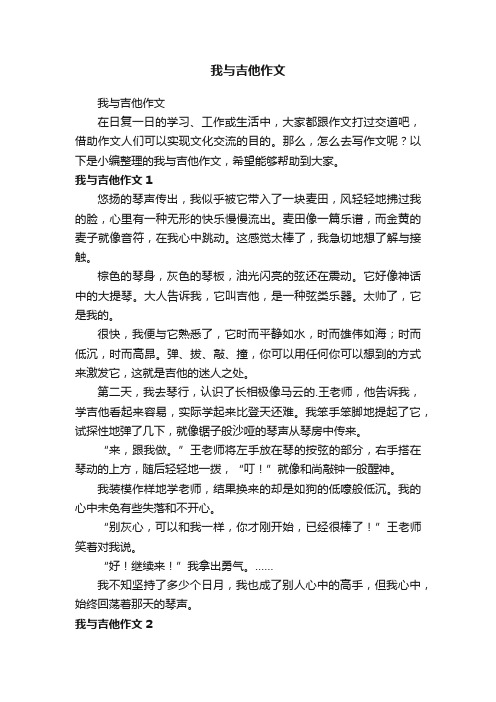 我与吉他作文

我与吉他作文

在日复一日的学习、工作或生活中，大家都跟作文打过交道吧，借助作文人们可以实现文化交流的目的。那么，怎么去写作文呢？以下是小编整理的我与吉他作文，希望能够帮助到大家。

我与吉他作文 1

悠扬的琴声传出，我似乎被它带入了一块麦田，风轻轻地拂过我的脸，心里有一种无形的快乐慢慢流出。麦田像一篇乐谱，而金黄的麦子就像音符，在我心中跳动。这感觉太棒了，我急切地想了解与接触。

棕色的琴身，灰色的琴板，油光闪亮的弦还在震动。它好像神话中的大提琴。大人告诉我，它叫吉他，是一种弦类乐器。太帅了，它是我的。

很快，我便与它熟悉了，它时而平静如水，时而雄伟如海；时而低沉，时而高昂。弹、拨、敲、撞，你可以用任何你可以想到的方式来激发它，这就是吉他的迷人之处。

第二天，我去琴行，认识了长相极像马云的.王老师，他告诉我，学吉他看起来容易，实际学起来比登天还难。我笨手笨脚地提起了它，试探性地弹了几下，就像锯子般沙哑的琴声从琴房中传来。

“来，跟我做。”王老师将左手放在琴的按弦的部分，右手搭在琴动的上方，随后轻轻地一拨，“叮！”就像和尚敲钟一般醒神。

我装模作样地学老师，结果换来的却是如狗的低嚎般低沉。我的心中未免有些失落和不开心。

“别灰心，可以和我一样，你才刚开始，已经很棒了！”王老师笑着对我说。

“好！继续来！”我拿出勇气。……

我不知坚持了多少个日月，我也成了别人心中的高手，但我心中，始终回荡着那天的琴声。

我与吉他作文 2